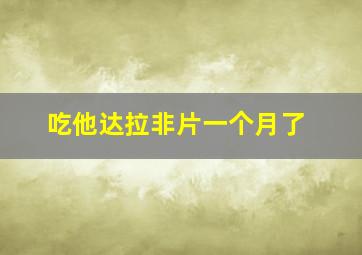 吃他达拉非片一个月了